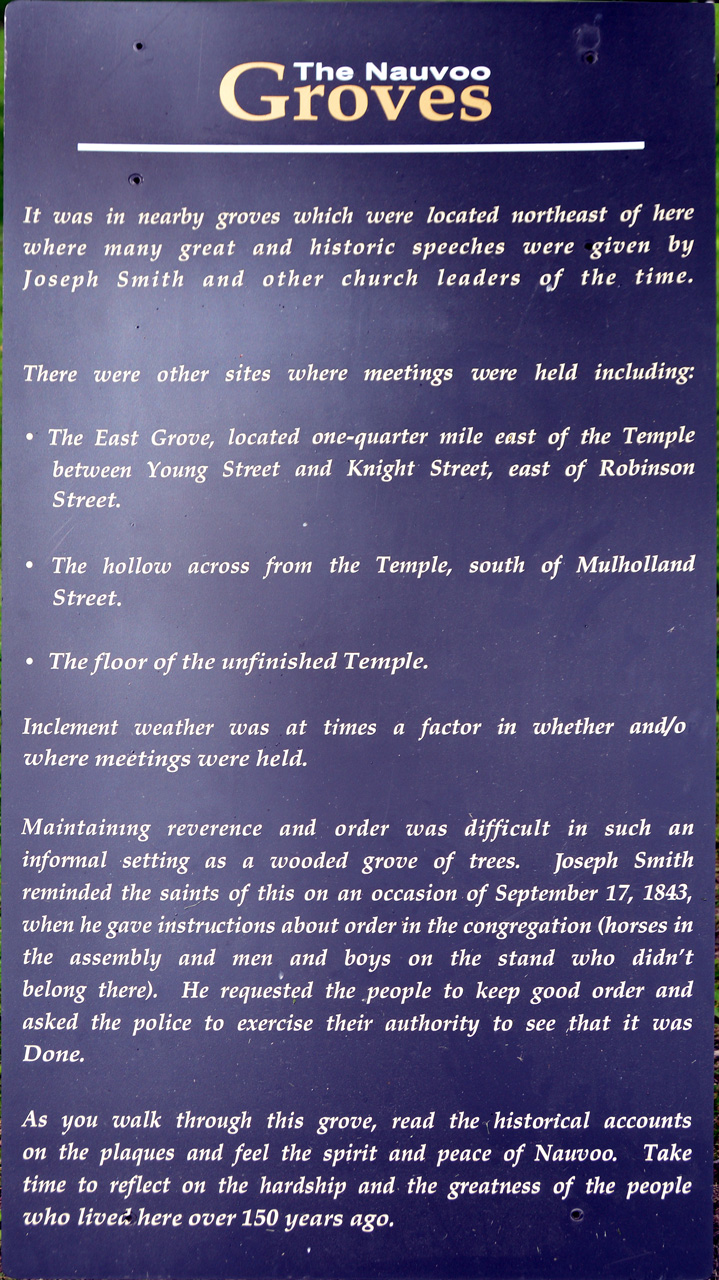 The Nauvoo
Groves

It was in nearby groves which were located northeast of here where many great and historic speeches were given by Joseph Smith and other church leaders of the time.

There were other sites where meetings were held including:

• The East Grove, located one-quarter mile east of the Temple between Young Street and Knight Street, east of Robinson Street.

• The hollow across from the Temple, south of Mulholland Street.

• The floor of the unfinished Temple.

Inclement weather was at times a factor in whether and/o where meetings were held.

Maintaining reverence and order was difficult in such an informal setting as a wooded grove of trees. Joseph Smith reminded the saints of this on an occasion of September 17, 1843, when he gave instructions about order in the congregation (horses in the assembly and men and boys on the stand who didn't belong there). He requested the people to keep good order and asked the police to exercise their authority to see that it was Done.

As you walk through this grove, read the historical accounts on the plaques and feel the spirit and peace of Nauvoo. Take time to reflect on the hardship and the greatness of the people who lived here over 150 years ago.